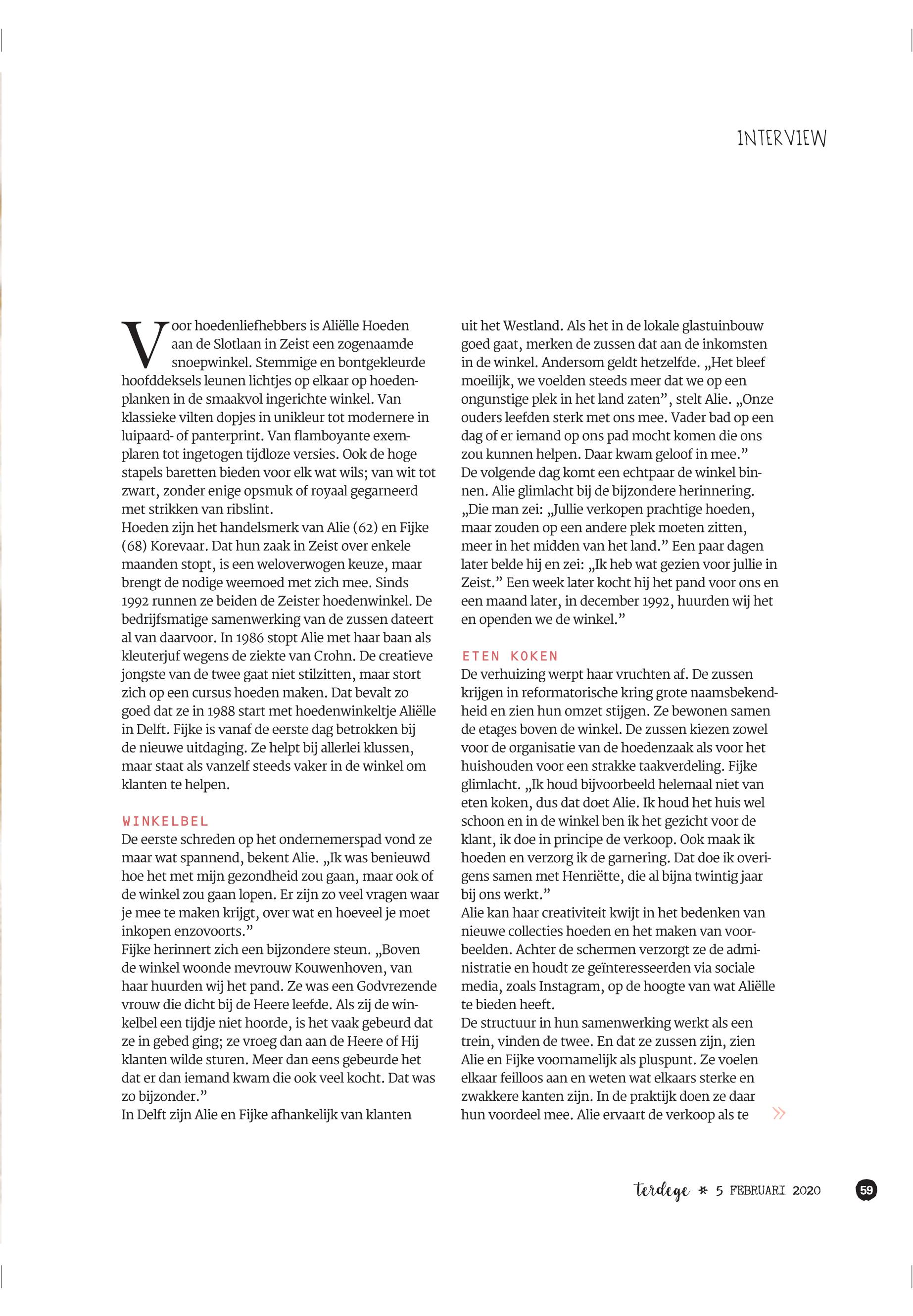 INTERVIEW

Voor hoedenliefhebbers is Aliëlle Hoeden aan de Slotlaan in Zeist een zogenaamde snoepwinkel. Stemmige en bontgekleurde hoofddeksels leunen lichtjes op elkaar op hoedenplanken in de smaakvol ingerichte winkel. Van klassieke vilten dopjes in unikleur tot modernere in luipaard- of panterprint. Van flamboyante exemplaren tot ingetogen tijdloze versies. Ook de hoge stapels baretten bieden voor elk wat wils; van wit tot zwart, zonder enige opsmuk of royaal gegarneerd met strikken van ribslint.
Hoeden zijn het handelsmerk van Alie (62) en Fijke (68) Korevaar. Dat hun zaak in Zeist over enkele maanden stopt, is een weloverwogen keuze, maar brengt de nodige weemoed met zich mee. Sinds 1992 runnen ze beiden de Zeister hoedenwinkel. De bedrijfsmatige samenwerking van de zussen dateert al van daarvoor. In 1986 stopt Alie met haar baan als kleuterjuf wegens de ziekte van Crohn. De creatieve jongste van de twee gaat niet stilzitten, maar stort zich op een cursus hoeden maken. Dat bevalt zo goed dat ze in 1988 start met hoedenwinkeltje Aliëlle in Delft. Fijke is vanaf de eerste dag betrokken bij de nieuwe uitdaging. Ze helpt bij allerlei klussen, maar staat als vanzelf steeds vaker in de winkel om klanten te helpen.

WINKELBEL
De eerste schreden op het ondernemerspad vond ze maar wat spannend, bekent Alie. „Ik was benieuwd hoe het met mijn gezondheid zou gaan, maar ook of de winkel zou gaan lopen. Er zijn zo veel vragen waar je mee te maken krijgt, over wat en hoeveel je moet inkopen enzovoorts.”
Fijke herinnert zich een bijzondere steun. „Boven de winkel woonde mevrouw Kouwenhoven, van haar huurden wij het pand. Ze was een Godvrezende vrouw die dicht bij de Heere leefde. Als zij de winkelbel een tijdje niet hoorde, is het vaak gebeurd dat ze in gebed ging; ze vroeg dan aan de Heere of Hij klanten wilde sturen. Meer dan eens gebeurde het dat er dan iemand kwam die ook veel kocht. Dat was zo bijzonder.”
In Delft zijn Alie en Fijke afhankelijk van klanten uit het Westland. Als het in de lokale glastuinbouw goed gaat, merken de zussen dat aan de inkomsten in de winkel. Andersom geldt hetzelfde. „Het bleef moeilijk, we voelden steeds meer dat we op een ongunstige plek in het land zaten”, stelt Alie. „Onze ouders leefden sterk met ons mee. Vader bad op een dag of er iemand op ons pad mocht komen die ons zou kunnen helpen. Daar kwam geloof in mee.”
De volgende dag komt een echtpaar de winkel binnen. Alie glimlacht bij de bijzondere herinnering. „Die man zei: „Jullie verkopen prachtige hoeden, maar zouden op een andere plek moeten zitten, meer in het midden van het land.” Een paar dagen later belde hij en zei: „Ik heb wat gezien voor jullie in Zeist.” Een week later kocht hij het pand voor ons en een maand later, in december 1992, huurden wij het en openden we de winkel.”

ETEN KOKEN
De verhuizing werpt haar vruchten af. De zussen krijgen in reformatorische kring grote naamsbekendheid en zien hun omzet stijgen. Ze bewonen samen de etages boven de winkel. De zussen kiezen zowel voor de organisatie van de hoedenzaak als voor het huishouden voor een strakke taakverdeling. Fijke glimlacht. „Ik houd bijvoorbeeld helemaal niet van eten koken, dus dat doet Alie. Ik houd het huis wel schoon en in de winkel ben ik het gezicht voor de klant, ik doe in principe de verkoop. Ook maak ik hoeden en verzorg ik de garnering. Dat doe ik overigens samen met Henriëtte, die al bijna twintig jaar bij ons werkt.”
Alie kan haar creativiteit kwijt in het bedenken van nieuwe collecties hoeden en het maken van voorbeelden. Achter de schermen verzorgt ze de administratie en houdt ze geïnteresseerden via sociale media, zoals Instagram, op de hoogte van wat Aliëlle te bieden heeft.
De structuur in hun samenwerking werkt als een trein, vinden de twee. En dat ze zussen zijn, zien Alie en Fijke voornamelijk als pluspunt. Ze voelen elkaar feilloos aan en weten wat elkaars sterke en zwakkere kanten zijn. In de praktijk doen ze daar hun voordeel mee. Alie ervaart de verkoop als te »

terdege * 5 FEBRUARI 2020 59